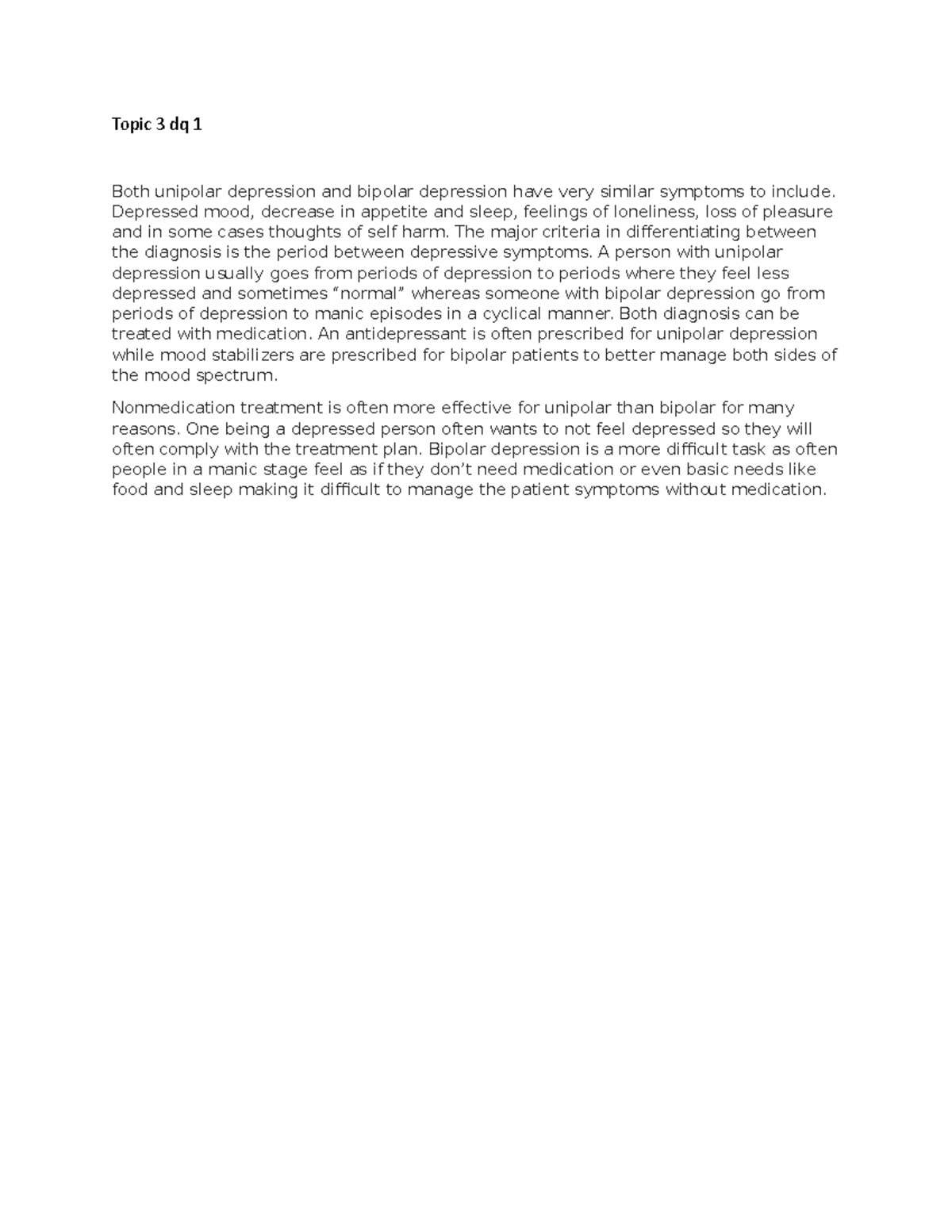 Topic 3 dq 1

Both unipolar depression and bipolar depression have very similar symptoms to include. Depressed mood, decrease in appetite and sleep, feelings of loneliness, loss of pleasure and in some cases thoughts of self harm. The major criteria in differentiating between the diagnosis is the period between depressive symptoms. A person with unipolar depression usually goes from periods of depression to periods where they feel less depressed and sometimes “normal” whereas someone with bipolar depression go from periods of depression to manic episodes in a cyclical manner. Both diagnosis can be treated with medication. An antidepressant is often prescribed for unipolar depression while mood stabilizers are prescribed for bipolar patients to better manage both sides of the mood spectrum.

Nonmedication treatment is often more effective for unipolar than bipolar for many reasons. One being a depressed person often wants to not feel depressed so they will often comply with the treatment plan. Bipolar depression is a more difficult task as often people in a manic stage feel as if they don’t need medication or even basic needs like food and sleep making it difficult to manage the patient symptoms without medication.